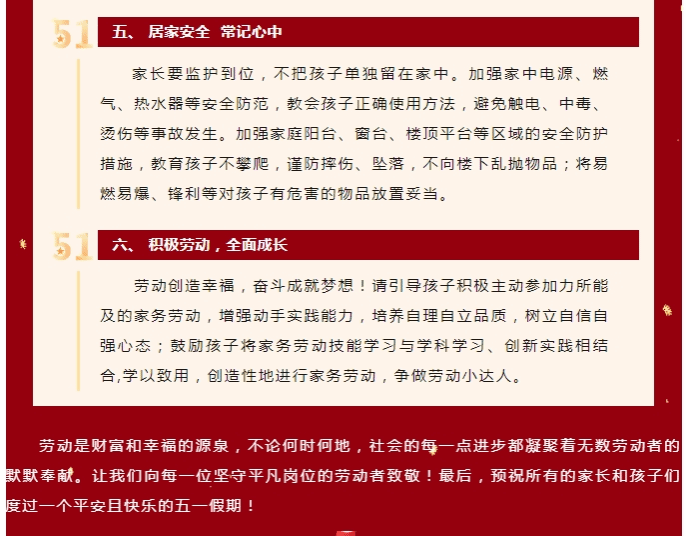 51

五、 居家安全 常记心中

家长要监护到位，不把孩子单独留在家中。加强家中电源、燃气、热水器等安全防范，教会孩子正确使用方法，避免触电、中毒、烫伤等事故发生。加强家庭阳台、窗台、楼顶平台等区域的安全防护措施，教育孩子不攀爬，谨防摔伤、坠落，不向楼下乱抛物品；将易燃易爆、锋利等对孩子有危害的物品放置妥当。

51

六、 积极劳动，全面成长

劳动创造幸福，奋斗成就梦想！请引导孩子积极主动参加力所能及的家务劳动，增强动手实践能力，培养自理自立品质，树立自信自强心态；鼓励孩子将家务劳动技能学习与学科学习、创新实践相结合,学以致用，创造性地进行家务劳动，争做劳动小达人。

劳动是财富和幸福的源泉，不论何时何地，社会的每一点进步都凝聚着无数劳动者的默默奉献。让我们向每一位坚守平凡岗位的劳动者致敬！最后，预祝所有的家长和孩子们度过一个平安且快乐的五一假期！